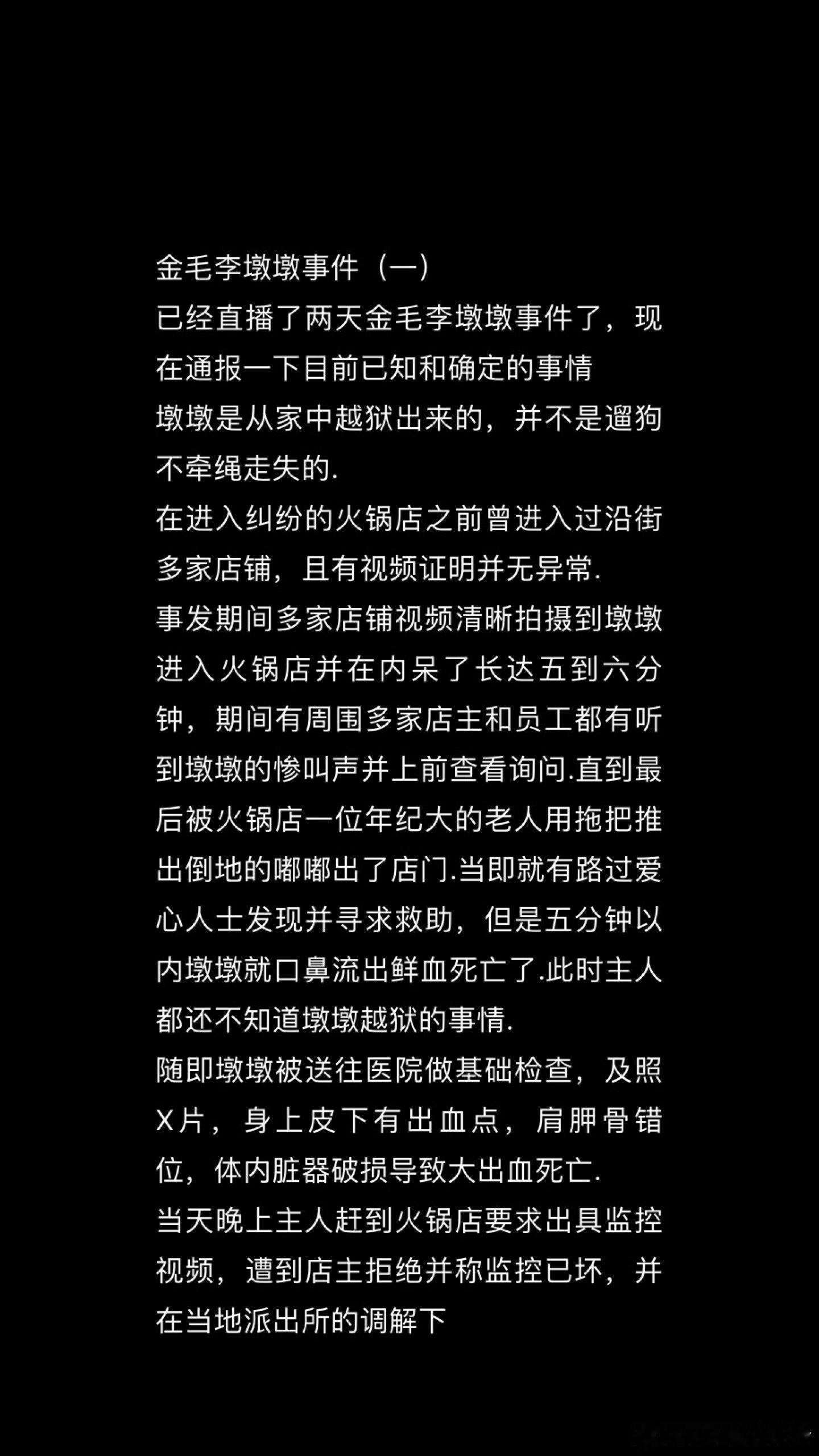 金毛李墩墩事件（一）

已经直播了两天金毛李墩墩事件了，现在通报一下目前已知和确定的事情

墩墩是从家中越狱出来的，并不是遛狗不牵绳走失的.

在进入纠纷的火锅店之前曾进入过沿街多家店铺，且有视频证明并无异常.

事发期间多家店铺视频清晰拍摄到墩墩进入火锅店并在内呆了长达五到六分钟，期间有周围多家店主和员工都有听到墩墩的惨叫声并上前查看询问.直到最后被火锅店一位年纪大的老人用拖把推出倒地的嘟嘟出了店门.当即就有路过爱心人士发现并寻求救助，但是五分钟以内墩墩就口鼻流出鲜血死亡了.此时主人都还不知道墩墩越狱的事情.

随即墩墩被送往医院做基础检查，及照X片，身上皮下有出血点，肩胛骨错位，体内脏器破损导致大出血死亡.

当天晚上主人赶到火锅店要求出具监控视频，遭到店主拒绝并称监控已坏，并在当地派出所的调解下